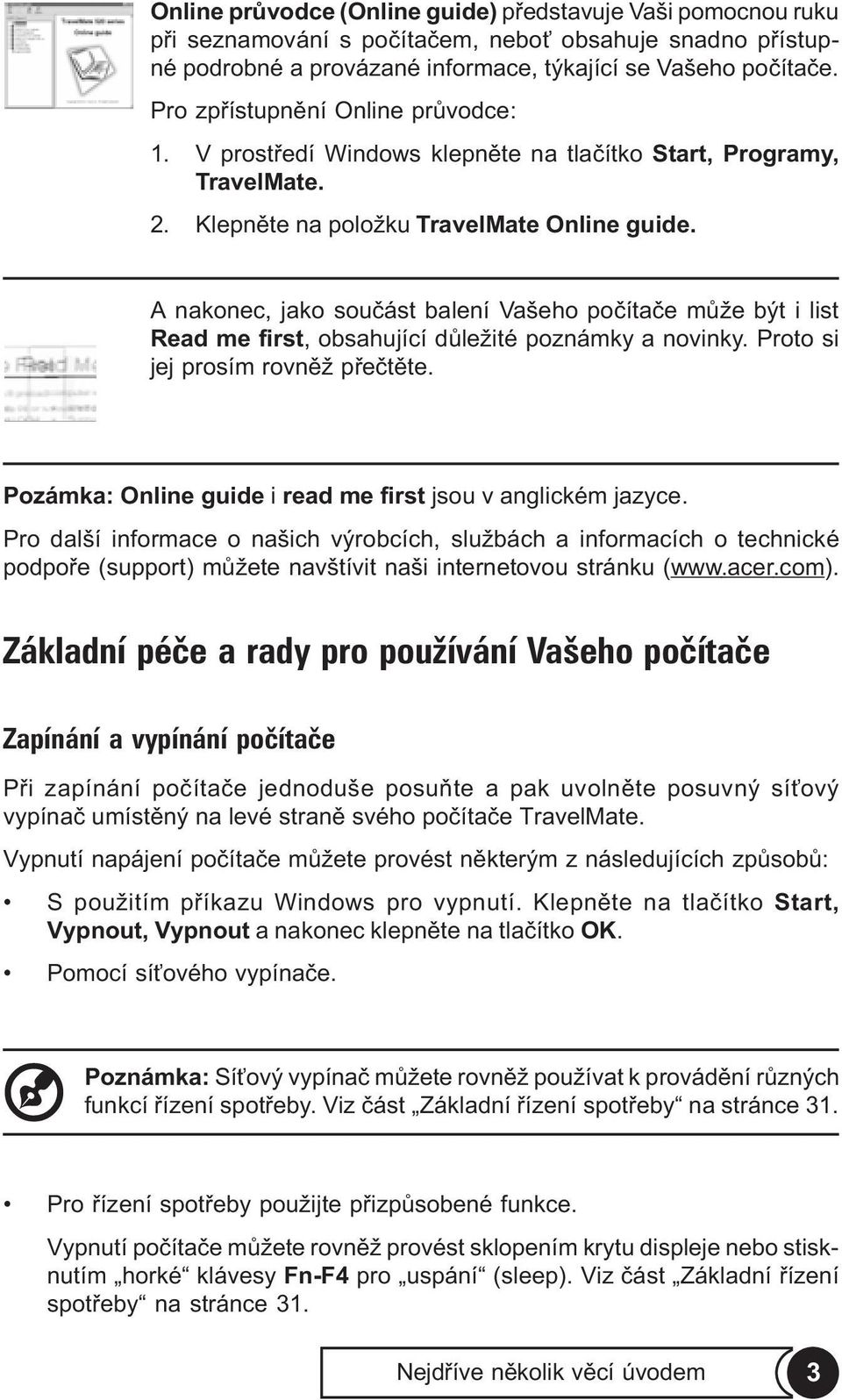 Online průvodce (Online guide) představuje Vaši pomocnou ruku při seznamování s počítačem, neboť obsahuje snadno přístupné podrobné a provázané informace, týkající se Vašeho počítače.

Pro zpřístupnění Online průvodce:

1. V prostředí Windows klepněte na tlačítko Start, Programy, TravelMate.
2. Klepněte na položku TravelMate Online guide.

A nakonec, jako součást balení Vašeho počítače může být i list Read me first, obsahující důležité poznámky a novinky. Proto si jej prosím rovněž přečtěte.

Pozámka: Online guide i read me first jsou v anglickém jazyce.

Pro další informace o našich výrobcích, službách a informacích o technické podpoře (support) můžete navštívit naši internetovou stránku (www.acer.com).

Základní péče a rady pro používání Vašeho počítače

Zapínání a vypínání počítače

Při zapínání počítače jednoduše posuňte a pak uvolněte posuvný síťový vypínač umístěný na levé straně svého počítače TravelMate.

Vypnutí napájení počítače můžete provést některým z následujících způsobů:

• S použitím příkazu Windows pro vypnutí. Klepněte na tlačítko Start, Vypnout, Vypnout a nakonec klepněte na tlačítko OK.
• Pomocí síťového vypínače.

Poznámka: Síťový vypínač můžete rovněž používat k provádění různých funkcí řízení spotřeby. Viz část „Základní řízení spotřeby“ na stránce 31.

• Pro řízení spotřeby použijte přizpůsobené funkce.

Vypnutí počítače můžete rovněž provést sklopením krytu displeje nebo stisknutím „horké“ klávesy Fn-F4 pro „uspání“ (sleep). Viz část „Základní řízení spotřeby“ na stránce 31.

Nejdříve několik věcí úvodem 3